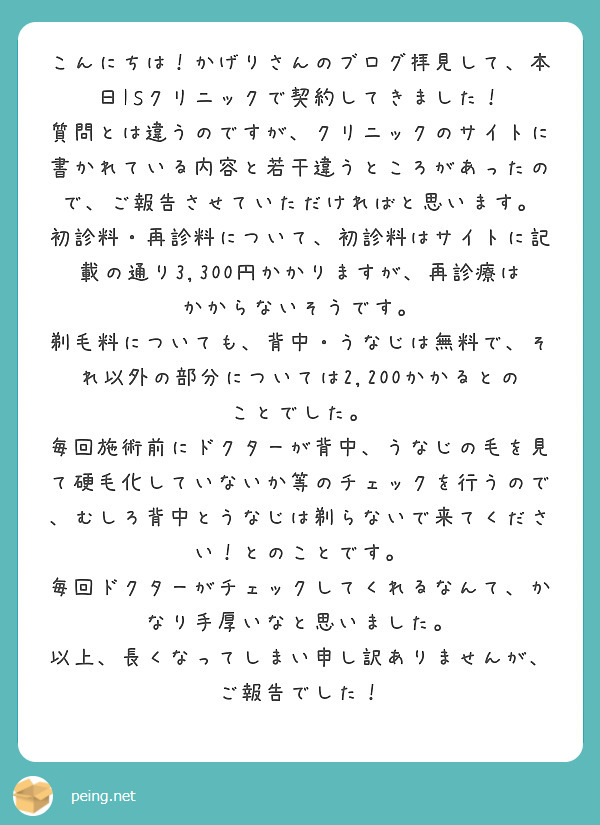 こんにちは！かげりさんのブログ拝見して、本日ISクリニックで契約してきました！
質問とは違うのですが、クリニックのサイトに書かれている内容と若干違うところがあったので、ご報告させていただければと思います。
初診料・再診料について、初診料はサイトに記載の通り3,300円かかりますが、再診療はかからないそうです。
剃毛料についても、背中・うなじは無料で、それ以外の部分については2,200かかるとのことでした。
毎回施術前にドクターが背中、うなじの毛を見て硬毛化していないか等のチェックを行うので、むしろ背中とうなじは剃らないで来てください！とのことです。
毎回ドクターがチェックしてくれるなんて、かなり手厚いなと思いました。
以上、長くなってしまい申し訳ありませんが、ご報告でした！

peing.net